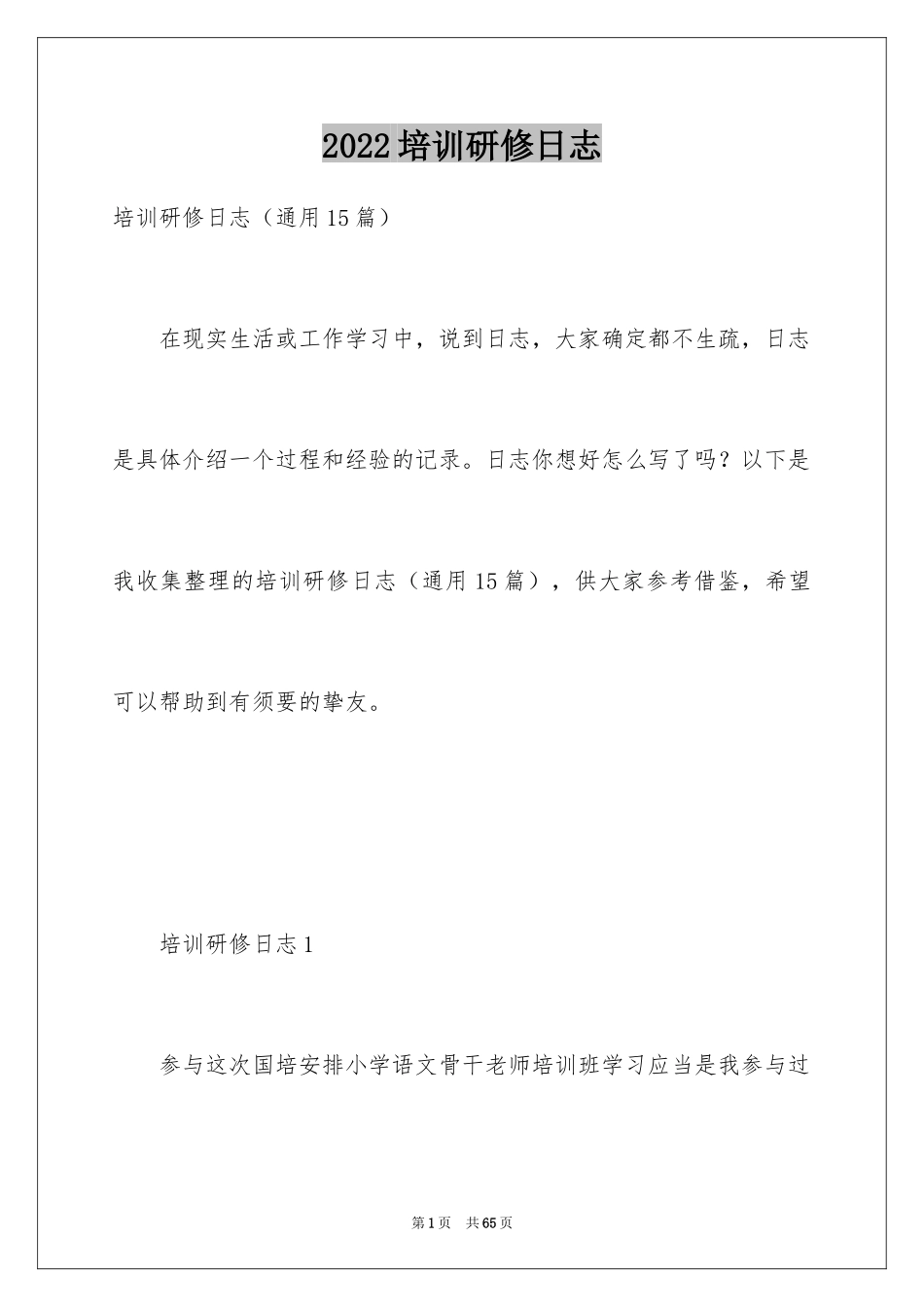 2022培训研修日志

培训研修日志（通用15篇）

在现实生活或工作学习中，说到日志，大家确定都不生疏，日志是具体介绍一个过程和经验的记录。日志你想好怎么写了吗？以下是我收集整理的培训研修日志（通用15篇），供大家参考借鉴，希望可以帮助到有须要的挚友。

培训研修日志1

参与这次国培安排小学语文骨干老师培训班学习应当是我参与过

第1页 共65页